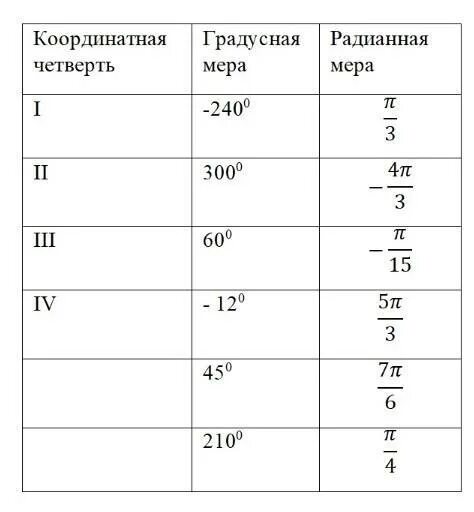 | Координатная четверть | Градусная мера | Радианная мера |
|---|---|---|
| I | $-240^0$ | $\frac{\pi}{3}$ |
| II | $300^0$ | $-\frac{4\pi}{3}$ |
| III | $60^0$ | $-\frac{\pi}{15}$ |
| IV | $-12^0$ | $\frac{5\pi}{3}$ |
|  | $45^0$ | $\frac{7\pi}{6}$ |
|  | $210^0$ | $\frac{\pi}{4}$ |